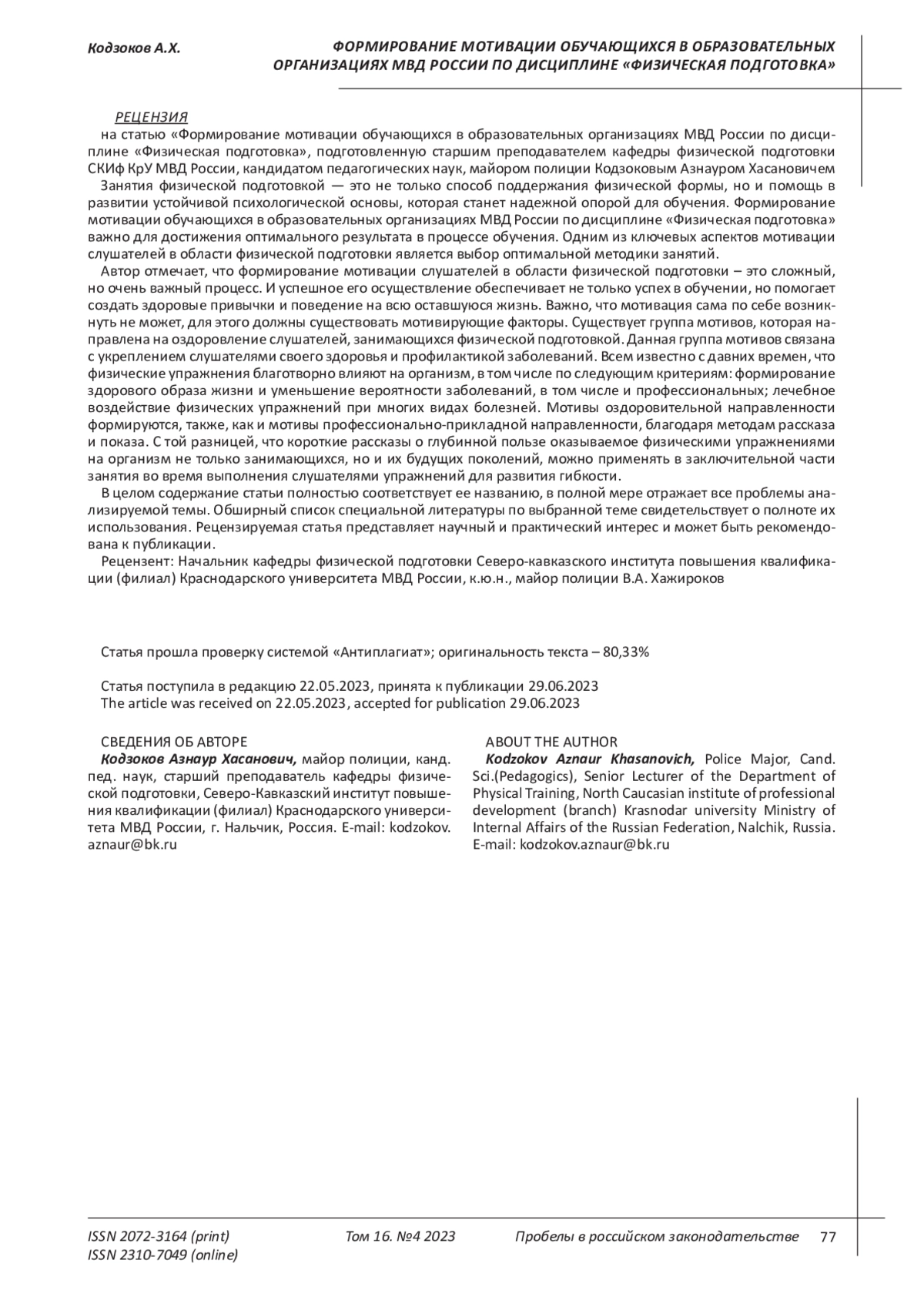 Кодзоков А.Х.

ФОРМИРОВАНИЕ МОТИВАЦИИ ОБУЧАЮЩИХСЯ В ОБРАЗОВАТЕЛЬНЫХ ОРГАНИЗАЦИЯХ МВД РОССИИ ПО ДИСЦИПЛИНЕ «ФИЗИЧЕСКАЯ ПОДГОТОВКА»

РЕЦЕНЗИЯ
на статью «Формирование мотивации обучающихся в образовательных организациях МВД России по дисциплине «Физическая подготовка», подготовленную старшим преподавателем кафедры физической подготовки СКИф КрУ МВД России, кандидатом педагогических наук, майором полиции Кодзоковым Азнауром Хасановичем

Занятия физической подготовкой — это не только способ поддержания физической формы, но и помощь в развитии устойчивой психологической основы, которая станет надежной опорой для обучения. Формирование мотивации обучающихся в образовательных организациях МВД России по дисциплине «Физическая подготовка» важно для достижения оптимального результата в процессе обучения. Одним из ключевых аспектов мотивации слушателей в области физической подготовки является выбор оптимальной методики занятий.

Автор отмечает, что формирование мотивации слушателей в области физической подготовки – это сложный, но очень важный процесс. И успешное его осуществление обеспечивает не только успех в обучении, но помогает создать здоровые привычки и поведение на всю оставшуюся жизнь. Важно, что мотивация сама по себе возникнуть не может, для этого должны существовать мотивирующие факторы. Существует группа мотивов, которая направлена на оздоровление слушателей, занимающихся физической подготовкой. Данная группа мотивов связана с укреплением слушателями своего здоровья и профилактикой заболеваний. Всем известно с давних времен, что физические упражнения благотворно влияют на организм, в том числе по следующим критериям: формирование здорового образа жизни и уменьшение вероятности заболеваний, в том числе и профессиональных; лечебное воздействие физических упражнений при многих видах болезней. Мотивы оздоровительной направленности формируются, также, как и мотивы профессионально-прикладной направленности, благодаря методам рассказа и показа. С той разницей, что короткие рассказы о глубинной пользе оказываемое физическими упражнениями на организм не только занимающихся, но и их будущих поколений, можно применять в заключительной части занятия во время выполнения слушателями упражнений для развития гибкости.

В целом содержание статьи полностью соответствует ее названию, в полной мере отражает все проблемы анализируемой темы. Обширный список специальной литературы по выбранной теме свидетельствует о полноте их использования. Рецензируемая статья представляет научный и практический интерес и может быть рекомендована к публикации.

Рецензент: Начальник кафедры физической подготовки Северо-кавказского института повышения квалификации (филиал) Краснодарского университета МВД России, к.ю.н., майор полиции В.А. Хажироков

Статья прошла проверку системой «Антиплагиат»; оригинальность текста – 80,33%

Статья поступила в редакцию 22.05.2023, принята к публикации 29.06.2023
The article was received on 22.05.2023, accepted for publication 29.06.2023

СВЕДЕНИЯ ОБ АВТОРЕ
Кодзоков Азнаур Хасанович, майор полиции, канд. пед. наук, старший преподаватель кафедры физической подготовки, Северо-Кавказский институт повышения квалификации (филиал) Краснодарского университета МВД России, г. Нальчик, Россия. E-mail: kodzokov.aznaur@bk.ru

ABOUT THE AUTHOR
Kodzokov Aznaur Khasanovich, Police Major, Cand. Sci.(Pedagogics), Senior Lecturer of the Department of Physical Training, North Caucasian institute of professional development (branch) Krasnodar university Ministry of Internal Affairs of the Russian Federation, Nalchik, Russia. E-mail: kodzokov.aznaur@bk.ru

ISSN 2072-3164 (print)
ISSN 2310-7049 (online)
Том 16. №4 2023
Пробелы в российском законодательстве 77